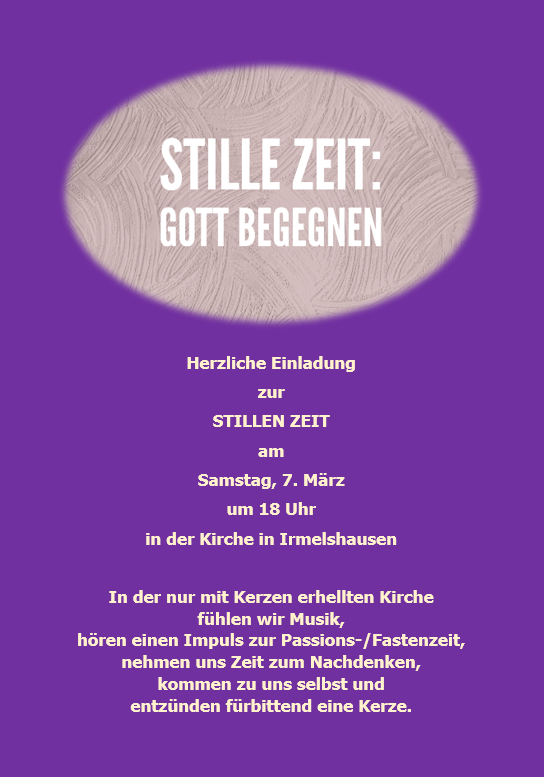 STILLE ZEIT:
GOTT BEGEGNEN

Herzliche Einladung
zur
STILLEN ZEIT
am
Samstag, 7. März
um 18 Uhr
in der Kirche in Irmelshausen

In der nur mit Kerzen erhellten Kirche
fühlen wir Musik,
hören einen Impuls zur Passions-/Fastenzeit,
nehmen uns Zeit zum Nachdenken,
kommen zu uns selbst und
entzünden fürbittend eine Kerze.